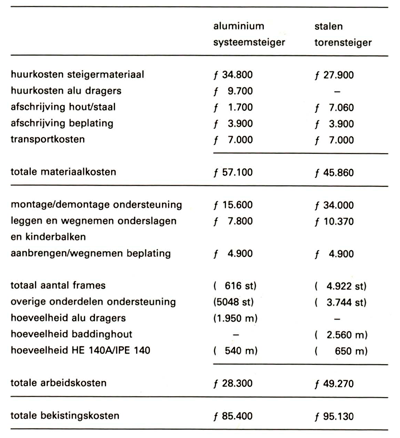 |  | aluminium systeemsteiger | stalen torensteiger |
|---|---|---|
| huurkosten steigermateriaal | ƒ 34.800 | ƒ 27.900 |
| huurkosten alu dragers | ƒ 9.700 | – |
| afschrijving hout/staal | ƒ 1.700 | ƒ 7.060 |
| afschrijving beplating | ƒ 3.900 | ƒ 3.900 |
| transportkosten | ƒ 7.000 | ƒ 7.000 |
| totale materiaalkosten | ƒ 57.100 | ƒ 45.860 |
| montage/demontage ondersteuning | ƒ 15.600 | ƒ 34.000 |
| leggen en wegnemen onderslagen en kinderbalken | ƒ 7.800 | ƒ 10.370 |
| aanbrengen/wegnemen beplating | ƒ 4.900 | ƒ 4.900 |
| totaal aantal frames | ( 616 st) | ( 4.922 st) |
| overige onderdelen ondersteuning | (5048 st) | ( 3.744 st) |
| hoeveelheid alu dragers | (1.950 m) | – |
| hoeveelheid baddinghout | – | ( 2.560 m) |
| hoeveelheid HE 140A/IPE 140 | ( 540 m) | ( 650 m) |
| totale arbeidskosten | ƒ 28.300 | ƒ 49.270 |
| totale bekistingskosten | ƒ 85.400 | ƒ 95.130 |